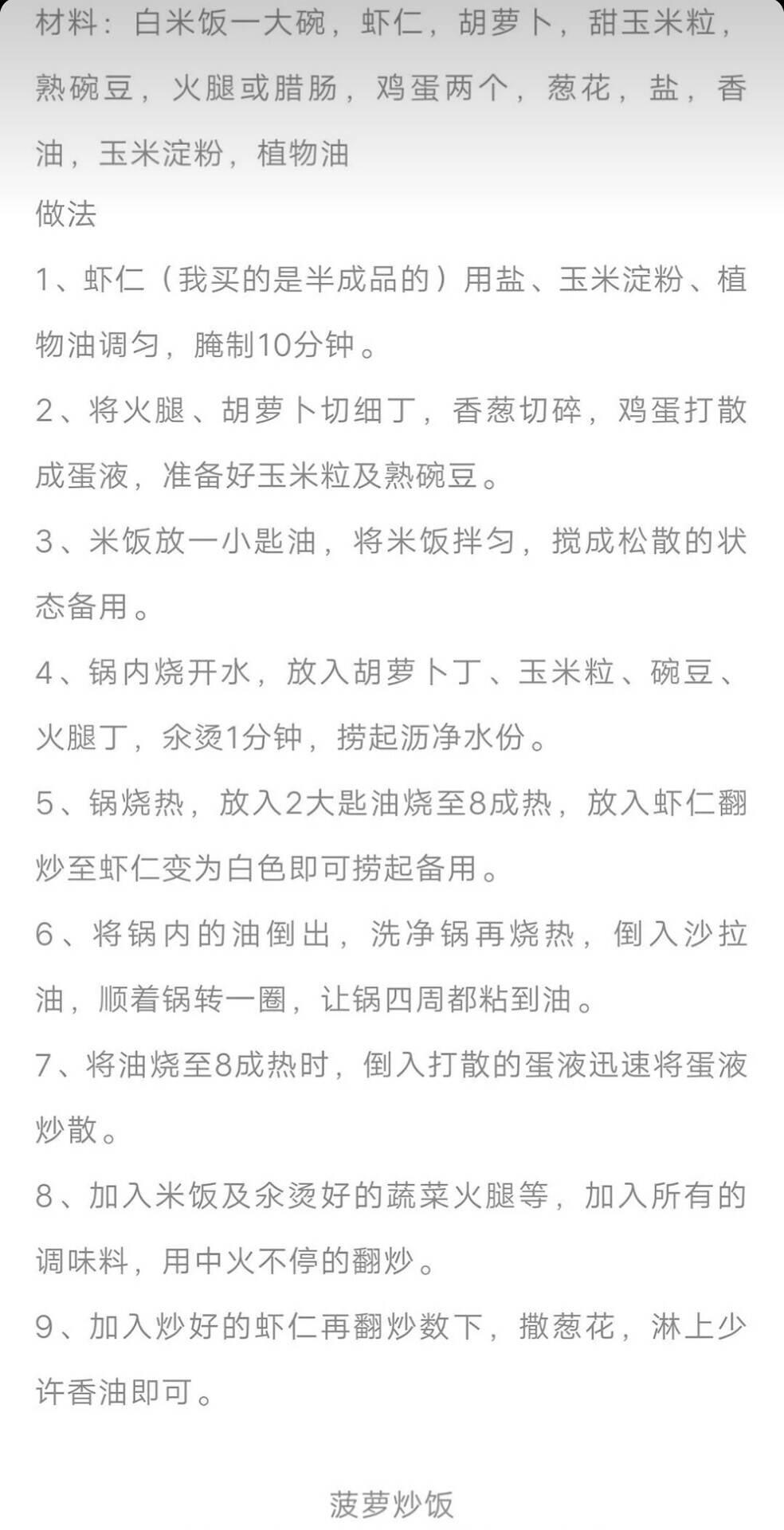 材料：白米饭一大碗，虾仁，胡萝卜，甜玉米粒，熟碗豆，火腿或腊肠，鸡蛋两个，葱花，盐，香油，玉米淀粉，植物油
做法
1、虾仁（我买的是半成品的）用盐、玉米淀粉、植物油调匀，腌制10分钟。
2、将火腿、胡萝卜切细丁，香葱切碎，鸡蛋打散成蛋液，准备好玉米粒及熟碗豆。
3、米饭放一小匙油，将米饭拌匀，搅成松散的状态备用。
4、锅内烧开水，放入胡萝卜丁、玉米粒、碗豆、火腿丁，汆烫1分钟，捞起沥净水份。
5、锅烧热，放入2大匙油烧至8成热，放入虾仁翻炒至虾仁变为白色即可捞起备用。
6、将锅内的油倒出，洗净锅再烧热，倒入沙拉油，顺着锅转一圈，让锅四周都粘到油。
7、将油烧至8成热时，倒入打散的蛋液迅速将蛋液炒散。
8、加入米饭及汆烫好的蔬菜火腿等，加入所有的调味料，用中火不停的翻炒。
9、加入炒好的虾仁再翻炒数下，撒葱花，淋上少许香油即可。

菠萝炒饭